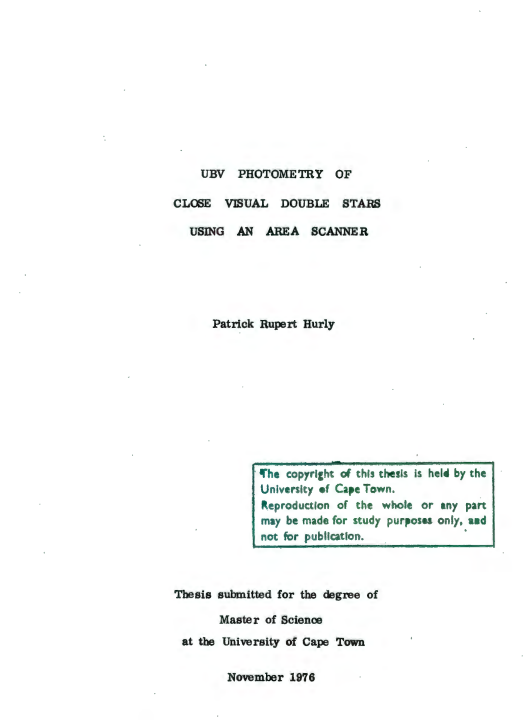 UBV PHOTOMETRY OF

CLOSE VISUAL DOUBLE STARS

USING AN AREA SCANNER

Patrick Rupert Hurly

The copyright of this thesis is held by the University of Cape Town.
Reproduction of the whole or any part may be made for study purposes only, and not for publication.

Thesis submitted for the degree of

Master of Science

at the University of Cape Town

November 1976